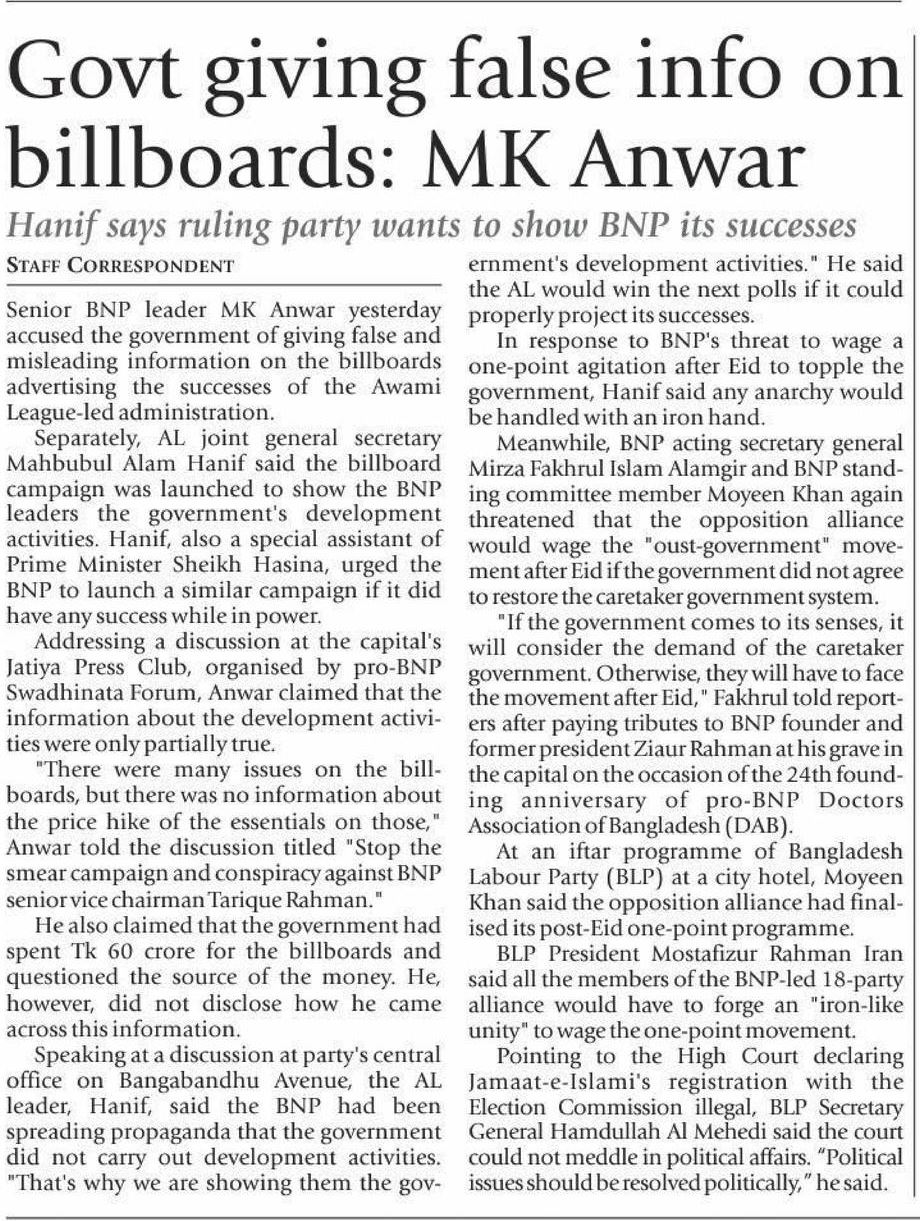 Govt giving false info on billboards: MK Anwar

Hanif says ruling party wants to show BNP its successes

STAFF CORRESPONDENT

Senior BNP leader MK Anwar yesterday accused the government of giving false and misleading information on the billboards advertising the successes of the Awami League-led administration.

Separately, AL joint general secretary Mahbubul Alam Hanif said the billboard campaign was launched to show the BNP leaders the government's development activities. Hanif, also a special assistant of Prime Minister Sheikh Hasina, urged the BNP to launch a similar campaign if it did have any success while in power.

Addressing a discussion at the capital's Jatiya Press Club, organised by pro-BNP Swadhinata Forum, Anwar claimed that the information about the development activities were only partially true.

"There were many issues on the billboards, but there was no information about the price hike of the essentials on those," Anwar told the discussion titled "Stop the smear campaign and conspiracy against BNP senior vice chairman Tarique Rahman."

He also claimed that the government had spent Tk 60 crore for the billboards and questioned the source of the money. He, however, did not disclose how he came across this information.

Speaking at a discussion at party's central office on Bangabandhu Avenue, the AL leader, Hanif, said the BNP had been spreading propaganda that the government did not carry out development activities. "That's why we are showing them the government's development activities." He said the AL would win the next polls if it could properly project its successes.

In response to BNP's threat to wage a one-point agitation after Eid to topple the government, Hanif said any anarchy would be handled with an iron hand.

Meanwhile, BNP acting secretary general Mirza Fakhrul Islam Alamgir and BNP standing committee member Moyeen Khan again threatened that the opposition alliance would wage the "oust-government" movement after Eid if the government did not agree to restore the caretaker government system.

"If the government comes to its senses, it will consider the demand of the caretaker government. Otherwise, they will have to face the movement after Eid," Fakhrul told reporters after paying tributes to BNP founder and former president Ziaur Rahman at his grave in the capital on the occasion of the 24th founding anniversary of pro-BNP Doctors Association of Bangladesh (DAB).

At an iftar programme of Bangladesh Labour Party (BLP) at a city hotel, Moyeen Khan said the opposition alliance had finalised its post-Eid one-point programme.

BLP President Mostafizur Rahman Iran said all the members of the BNP-led 18-party alliance would have to forge an "iron-like unity" to wage the one-point movement.

Pointing to the High Court declaring Jamaat-e-Islami's registration with the Election Commission illegal, BLP Secretary General Hamdullah Al Mehedi said the court could not meddle in political affairs. "Political issues should be resolved politically," he said.